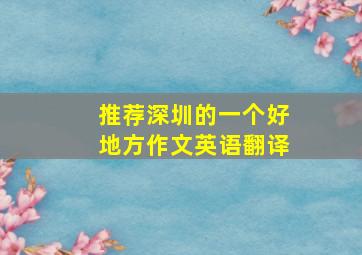 推荐深圳的一个好地方作文英语翻译